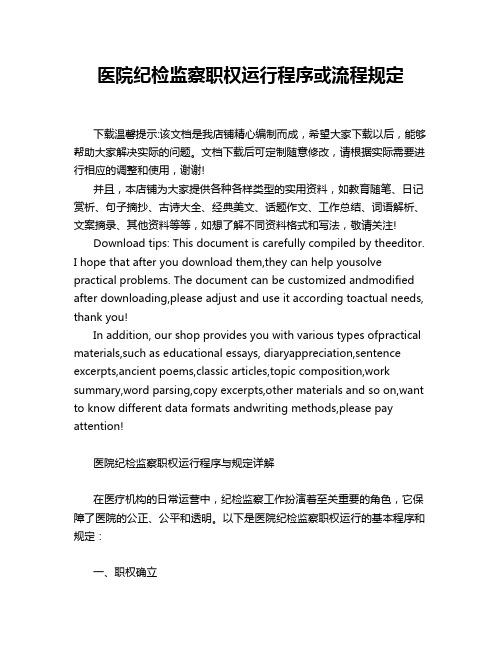 医院纪检监察职权运行程序或流程规定

下载温馨提示:该文档是我店铺精心编制而成，希望大家下载以后，能够帮助大家解决实际的问题。文档下载后可定制随意修改，请根据实际需要进行相应的调整和使用，谢谢!

并且，本店铺为大家提供各种各样类型的实用资料，如教育随笔、日记赏析、句子摘抄、古诗大全、经典美文、话题作文、工作总结、词语解析、文案摘录、其他资料等等，如想了解不同资料格式和写法，敬请关注!

Download tips: This document is carefully compiled by theeditor. I hope that after you download them,they can help yousolve practical problems. The document can be customized andmodified after downloading,please adjust and use it according toactual needs, thank you!

In addition, our shop provides you with various types ofpractical materials,such as educational essays, diaryappreciation,sentence excerpts,ancient poems,classic articles,topic composition,work summary,word parsing,copy excerpts,other materials and so on,want to know different data formats andwriting methods,please pay attention!

医院纪检监察职权运行程序与规定详解

在医疗机构的日常运营中，纪检监察工作扮演着至关重要的角色，它保障了医院的公正、公平和透明。以下是医院纪检监察职权运行的基本程序和规定：

一、职权确立